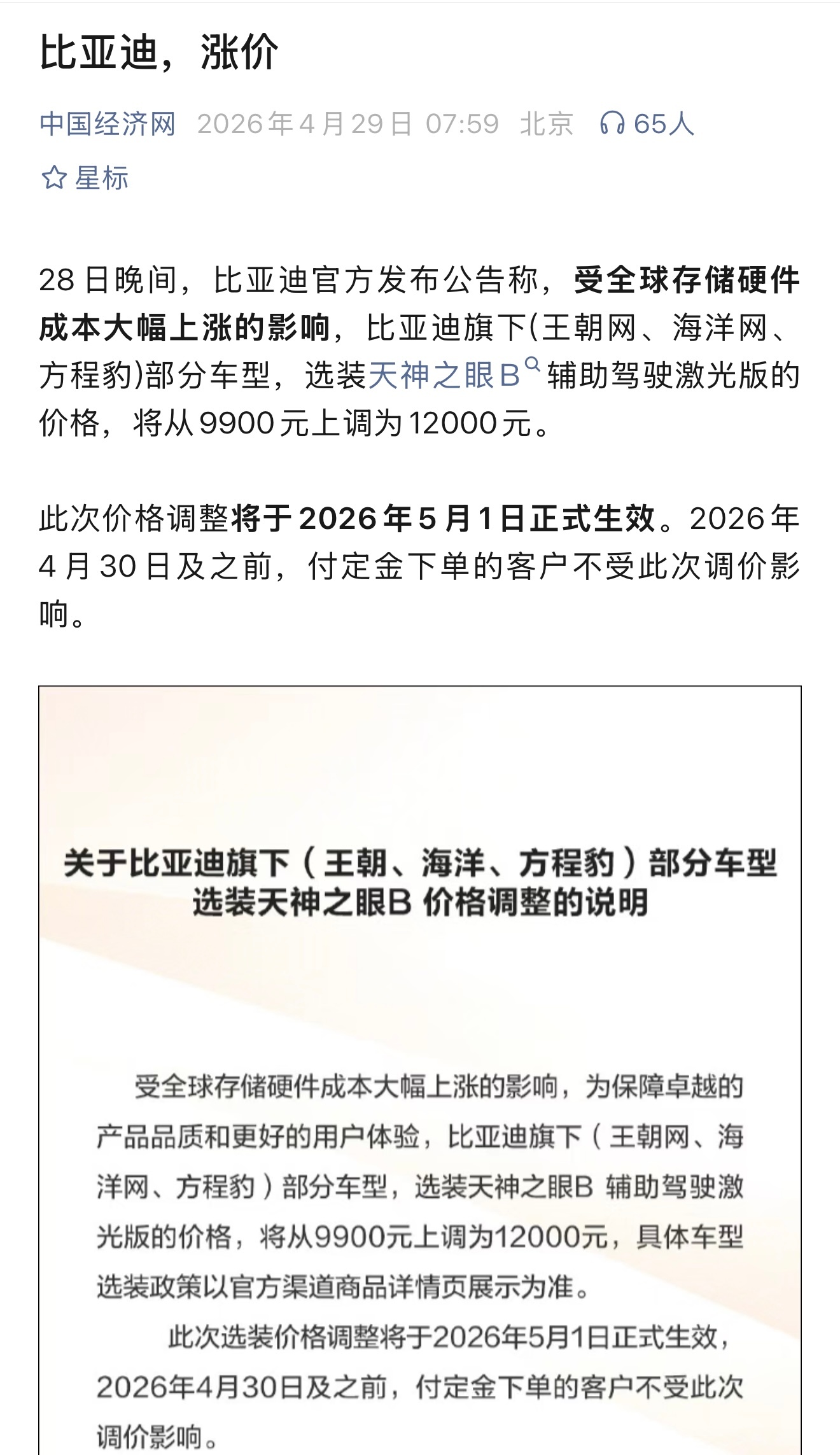 比亚迪，涨价

中国经济网 2026年4月29日 07:59 北京 65人

星标

28日晚间，比亚迪官方发布公告称，受全球存储硬件成本大幅上涨的影响，比亚迪旗下(王朝网、海洋网、方程豹)部分车型，选装天神之眼B辅助驾驶激光版的价格，将从9900元上调为12000元。

此次价格调整将于2026年5月1日正式生效。2026年4月30日及之前，付定金下单的客户不受此次调价影响。

关于比亚迪旗下（王朝、海洋、方程豹）部分车型选装天神之眼B 价格调整的说明

受全球存储硬件成本大幅上涨的影响，为保障卓越的产品品质和更好的用户体验，比亚迪旗下（王朝网、海洋网、方程豹）部分车型，选装天神之眼B 辅助驾驶激光版的价格，将从9900元上调为12000元，具体车型选装政策以官方渠道商品详情页展示为准。

此次选装价格调整将于2026年5月1日正式生效，2026年4月30日及之前，付定金下单的客户不受此次调价影响。